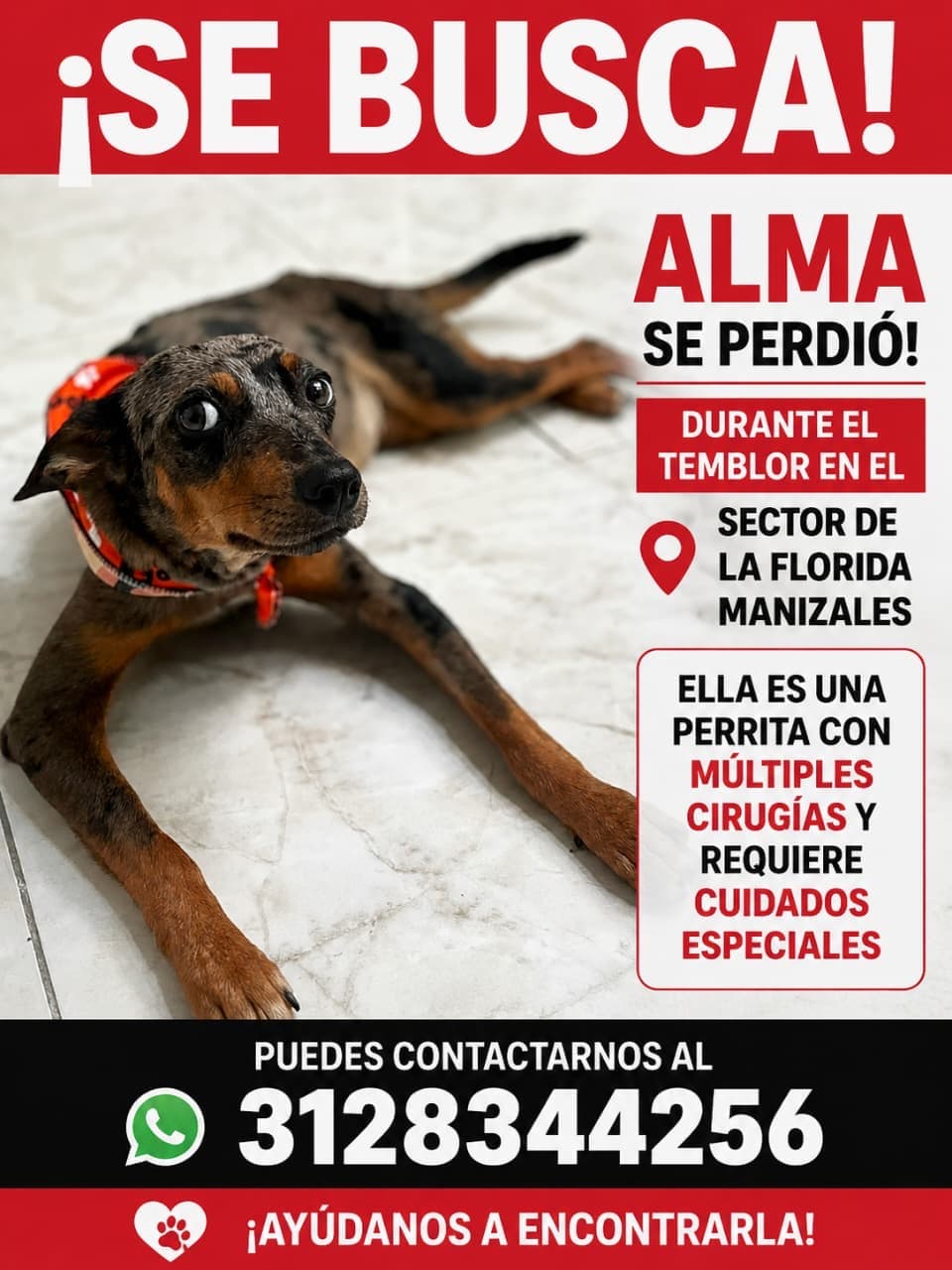 ¡SE BUSCA!

ALMA
SE PERDIÓ!

DURANTE EL TEMBLOR EN EL

SECTOR DE LA FLORIDA MANIZALES

ELLA ES UNA PERRITA CON MÚLTIPLES CIRUGÍAS Y REQUIERE CUIDADOS ESPECIALES

PUEDES CONTACTARNOS AL
3128344256

¡AYÚDANOS A ENCONTRARLA!